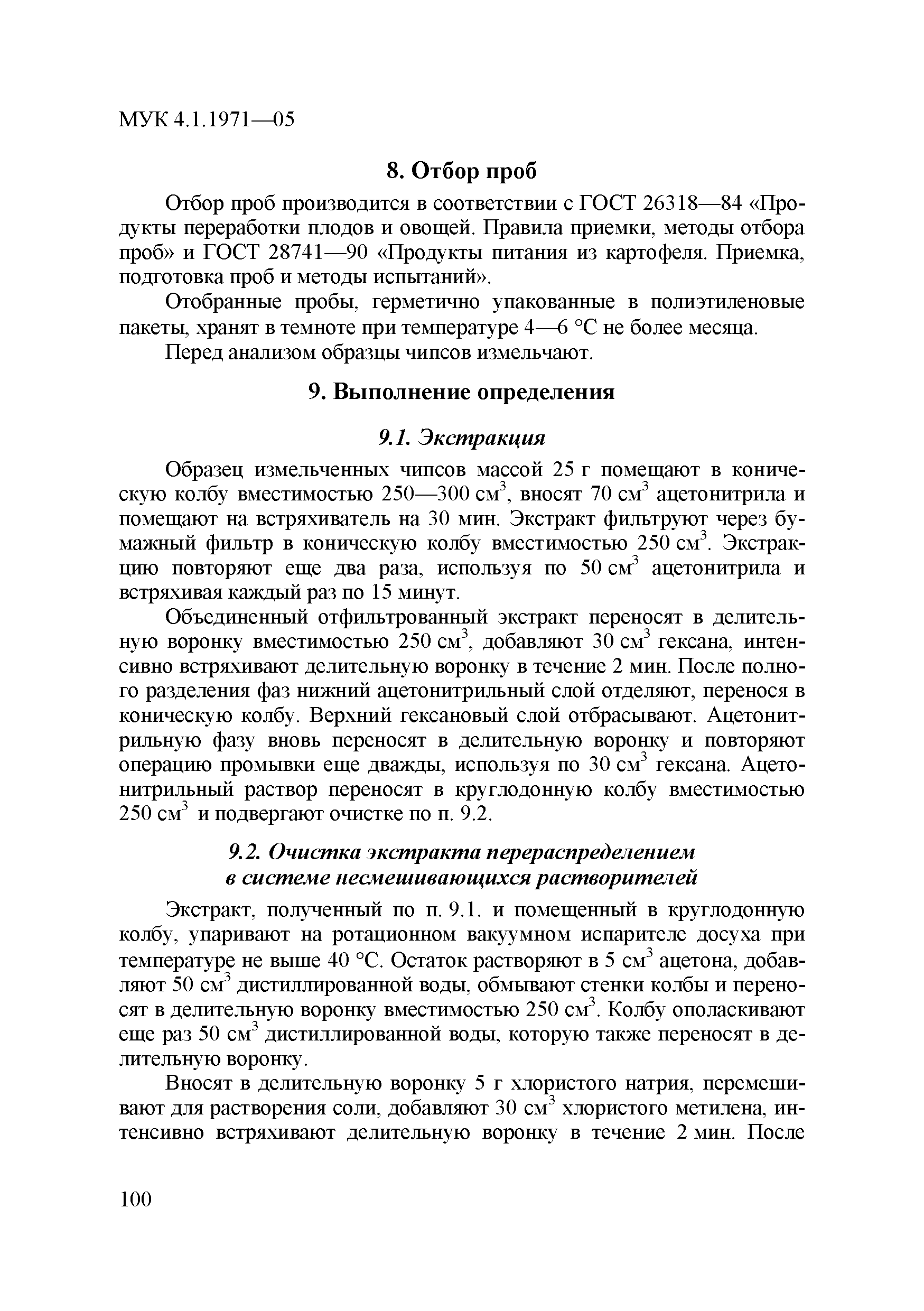 МУК 4.1.1971—05

8. Отбор проб

Отбор проб производится в соответствии с ГОСТ 26318—84 «Продукты переработки плодов и овощей. Правила приемки, методы отбора проб» и ГОСТ 28741—90 «Продукты питания из картофеля. Приемка, подготовка проб и методы испытаний».

Отобранные пробы, герметично упакованные в полиэтиленовые пакеты, хранят в темноте при температуре 4—6 °С не более месяца.

Перед анализом образцы чипсов измельчают.

9. Выполнение определения

9.1. Экстракция

Образец измельченных чипсов массой 25 г помещают в коническую колбу вместимостью 250—300 см$^3$, вносят 70 см$^3$ ацетонитрила и помещают на встряхиватель на 30 мин. Экстракт фильтруют через бумажный фильтр в коническую колбу вместимостью 250 см$^3$. Экстракцию повторяют еще два раза, используя по 50 см$^3$ ацетонитрила и встряхивая каждый раз по 15 минут.

Объединенный отфильтрованный экстракт переносят в делительную воронку вместимостью 250 см$^3$, добавляют 30 см$^3$ гексана, интенсивно встряхивают делительную воронку в течение 2 мин. После полного разделения фаз нижний ацетонитрильный слой отделяют, перенося в коническую колбу. Верхний гексановый слой отбрасывают. Ацетонитрильную фазу вновь переносят в делительную воронку и повторяют операцию промывки еще дважды, используя по 30 см$^3$ гексана. Ацетонитрильный раствор переносят в круглодонную колбу вместимостью 250 см$^3$ и подвергают очистке по п. 9.2.

9.2. Очистка экстракта перераспределением в системе несмешивающихся растворителей

Экстракт, полученный по п. 9.1. и помещенный в круглодонную колбу, упаривают на ротационном вакуумном испарителе досуха при температуре не выше 40 °С. Остаток растворяют в 5 см$^3$ ацетона, добавляют 50 см$^3$ дистиллированной воды, обмывают стенки колбы и переносят в делительную воронку вместимостью 250 см$^3$. Колбу ополаскивают еще раз 50 см$^3$ дистиллированной воды, которую также переносят в делительную воронку.

Вносят в делительную воронку 5 г хлористого натрия, перемешивают для растворения соли, добавляют 30 см$^3$ хлористого метилена, интенсивно встряхивают делительную воронку в течение 2 мин. После

100